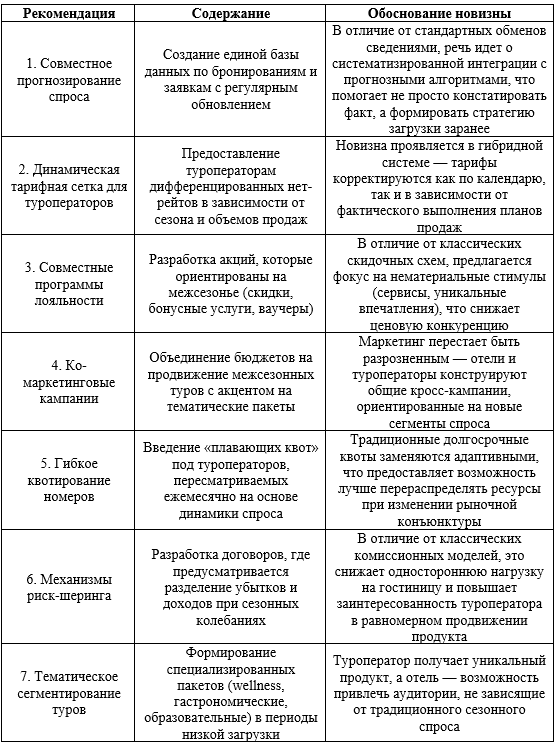 | Рекомендация | Содержание | Обоснование новизны |
|---|---|---|
| 1. Совместное прогнозирование спроса | Создание единой базы данных по бронированиям и заявкам с регулярным обновлением | В отличие от стандартных обменов сведениями, речь идет о систематизированной интеграции с прогнозными алгоритмами, что помогает не просто констатировать факт, а формировать стратегию загрузки заранее |
| 2. Динамическая тарифная сетка для туроператоров | Предоставление туроператорам дифференцированных нет-рейтов в зависимости от сезона и объемов продаж | Новизна проявляется в гибридной системе — тарифы корректируются как по календарю, так и в зависимости от фактического выполнения планов продаж |
| 3. Совместные программы лояльности | Разработка акций, которые ориентированы на межсезонье (скидки, бонусные услуги, ваучеры) | В отличие от классических скидочных схем, предлагается фокус на нематериальные стимулы (сервисы, уникальные впечатления), что снижает ценовую конкуренцию |
| 4. Ко-маркетинговые кампании | Объединение бюджетов на продвижение межсезонных туров с акцентом на тематические пакеты | Маркетинг перестает быть разрозненным — отели и туроператоры конструируют общие кросс-кампании, ориентированные на новые сегменты спроса |
| 5. Гибкое квотирование номеров | Введение «плавающих квот» под туроператоров, пересматриваемых ежемесячно на основе динамики спроса | Традиционные долгосрочные квоты заменяются адаптивными, что предоставляет возможность лучше перераспределять ресурсы при изменении рыночной конъюнктуры |
| 6. Механизмы риск-шеринга | Разработка договоров, где предусматривается разделение убытков и доходов при сезонных колебаниях | В отличие от классических комиссионных моделей, это снижает одностороннюю нагрузку на гостиницу и повышает заинтересованность туроператора в равномерном продвижении продукта |
| 7. Тематическое сегментирование туров | Формирование специализированных пакетов (wellness, гастрономические, образовательные) в периоды низкой загрузки | Туроператор получает уникальный продукт, а отель — возможность привлечь аудитории, не зависящие от традиционного сезонного спроса |